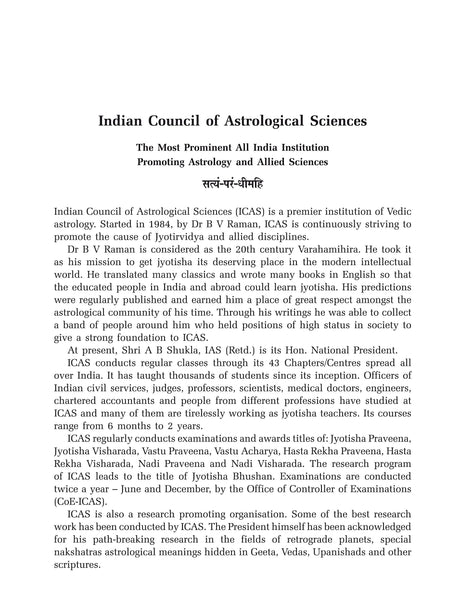 Indian Council of Astrological Sciences

The Most Prominent All India Institution
Promoting Astrology and Allied Sciences

सत्यं-परं-धीमहि

Indian Council of Astrological Sciences (ICAS) is a premier institution of Vedic astrology. Started in 1984, by Dr B V Raman, ICAS is continuously striving to promote the cause of Jyotirvidya and allied disciplines.

Dr B V Raman is considered as the 20th century Varahamihira. He took it as his mission to get jyotisha its deserving place in the modern intellectual world. He translated many classics and wrote many books in English so that the educated people in India and abroad could learn jyotisha. His predictions were regularly published and earned him a place of great respect amongst the astrological community of his time. Through his writings he was able to collect a band of people around him who held positions of high status in society to give a strong foundation to ICAS.

At present, Shri A B Shukla, IAS (Retd.) is its Hon. National President.

ICAS conducts regular classes through its 43 Chapters/Centres spread all over India. It has taught thousands of students since its inception. Officers of Indian civil services, judges, professors, scientists, medical doctors, engineers, chartered accountants and people from different professions have studied at ICAS and many of them are tirelessly working as jyotisha teachers. Its courses range from 6 months to 2 years.

ICAS regularly conducts examinations and awards titles of: Jyotisha Praveena, Jyotisha Visharada, Vastu Praveena, Vastu Acharya, Hasta Rekha Praveena, Hasta Rekha Visharada, Nadi Praveena and Nadi Visharada. The research program of ICAS leads to the title of Jyotisha Bhushan. Examinations are conducted twice a year – June and December, by the Office of Controller of Examinations (CoE-ICAS).

ICAS is also a research promoting organisation. Some of the best research work has been conducted by ICAS. The President himself has been acknowledged for his path-breaking research in the fields of retrograde planets, special nakshatras astrological meanings hidden in Geeta, Vedas, Upanishads and other scriptures.